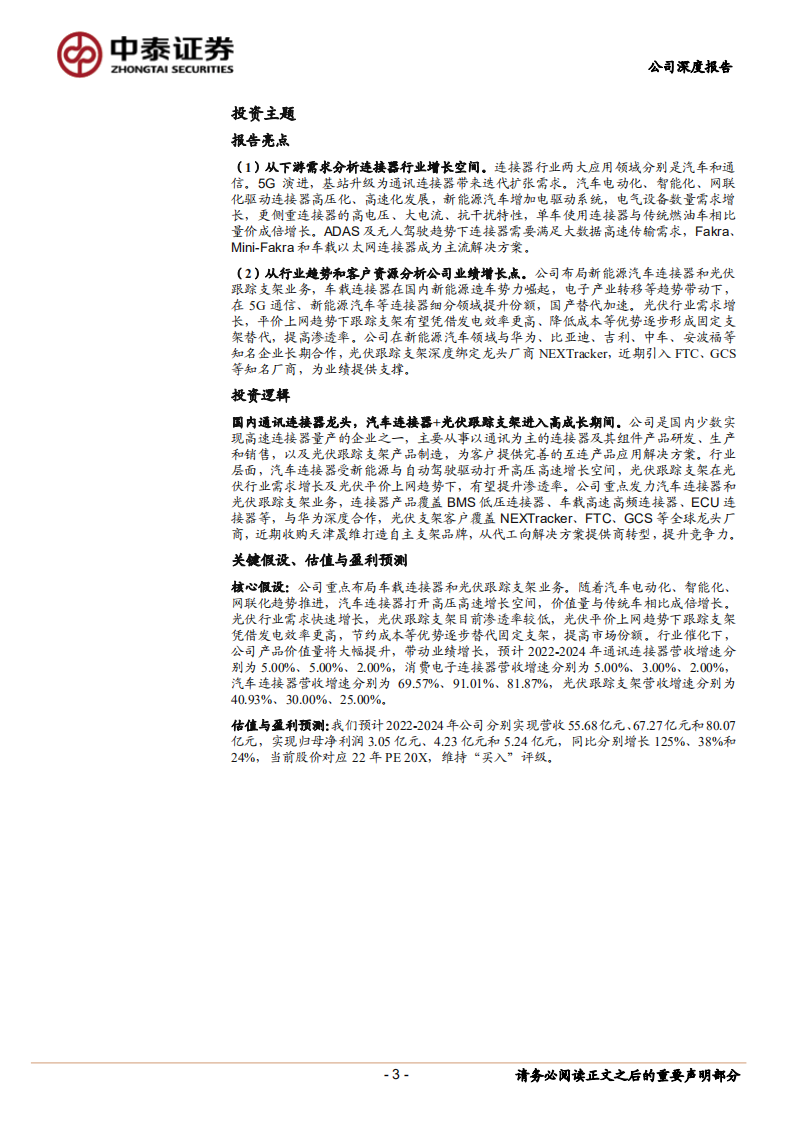 中泰证券
ZHONGTAI SECURITIES

公司深度报告

投资主题

报告亮点

（1）从下游需求分析连接器行业增长空间。连接器行业两大应用领域分别是汽车和通信。5G 演进，基站升级为通讯连接器带来迭代扩张需求。汽车电动化、智能化、网联化驱动连接器高压化、高速化发展，新能源汽车增加电驱动系统，电气设备数量需求增长，更侧重连接器的高电压、大电流、抗干扰特性，单车使用连接器与传统燃油车相比量价成倍增长。ADAS 及无人驾驶趋势下连接器需要满足大数据高速传输需求，Fakra、Mini-Fakra 和车载以太网连接器成为主流解决方案。

（2）从行业趋势和客户资源分析公司业绩增长点。公司布局新能源汽车连接器和光伏跟踪支架业务，车载连接器在国内新能源造车势力崛起，电子产业转移等趋势带动下，在 5G 通信、新能源汽车等连接器细分领域提升份额，国产替代加速。光伏行业需求增长，平价上网趋势下跟踪支架有望凭借发电效率更高、降低成本等优势逐步形成固定支架替代，提高渗透率。公司在新能源汽车领域与华为、比亚迪、吉利、中车、安波福等知名企业长期合作，光伏跟踪支架深度绑定龙头厂商 NEXTracker，近期引入 FTC、GCS 等知名厂商，为业绩提供支撑。

投资逻辑

国内通讯连接器龙头，汽车连接器+光伏跟踪支架进入高成长期间。公司是国内少数实现高速连接器量产的企业之一，主要从事以通讯为主的连接器及其组件产品研发、生产和销售，以及光伏跟踪支架产品制造，为客户提供完善的互连产品应用解决方案。行业层面，汽车连接器受新能源与自动驾驶驱动打开高压高速增长空间，光伏跟踪支架在光伏行业需求增长及光伏平价上网趋势下，有望提升渗透率。公司重点发力汽车连接器和光伏跟踪支架业务，连接器产品覆盖 BMS 低压连接器、车载高速高频连接器、ECU 连接器等，与华为深度合作，光伏支架客户覆盖 NEXTracker、FTC、GCS 等全球龙头厂商，近期收购天津晟维打造自主支架品牌，从代工向解决方案提供商转型，提升竞争力。

关键假设、估值与盈利预测

核心假设：公司重点布局车载连接器和光伏跟踪支架业务。随着汽车电动化、智能化、网联化趋势推进，汽车连接器打开高压高速增长空间，价值量与传统车相比成倍增长。光伏行业需求快速增长，光伏跟踪支架目前渗透率较低，光伏平价上网趋势下跟踪支架凭借发电效率更高，节约成本等优势逐步替代固定支架，提高市场份额。行业催化下，公司产品价值量将大幅提升，带动业绩增长，预计 2022-2024 年通讯连接器营收增速分别为 5.00%、5.00%、2.00%，消费电子连接器营收增速分别为 5.00%、3.00%、2.00%，汽车连接器营收增速分别为 69.57%、91.01%、81.87%，光伏跟踪支架营收增速分别为 40.93%、30.00%、25.00%。

估值与盈利预测：我们预计 2022-2024 年公司分别实现营收 55.68 亿元、67.27 亿元和 80.07 亿元，实现归母净利润 3.05 亿元、4.23 亿元和 5.24 亿元，同比分别增长 125%、38%和 24%，当前股价对应 22 年 PE 20X，维持“买入”评级。

- 3 -

请务必阅读正文之后的重要声明部分